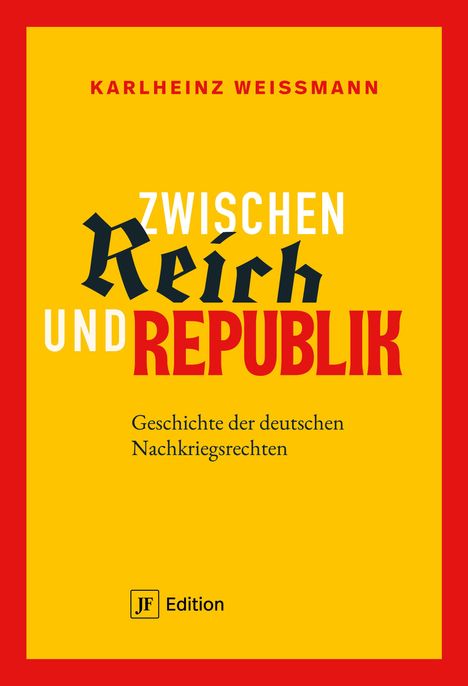 KARLHEINZ WEISSMANN

ZWISCHEN
Reich
UND REPUBLIK

Geschichte der deutschen Nachkriegsrechten

JF Edition